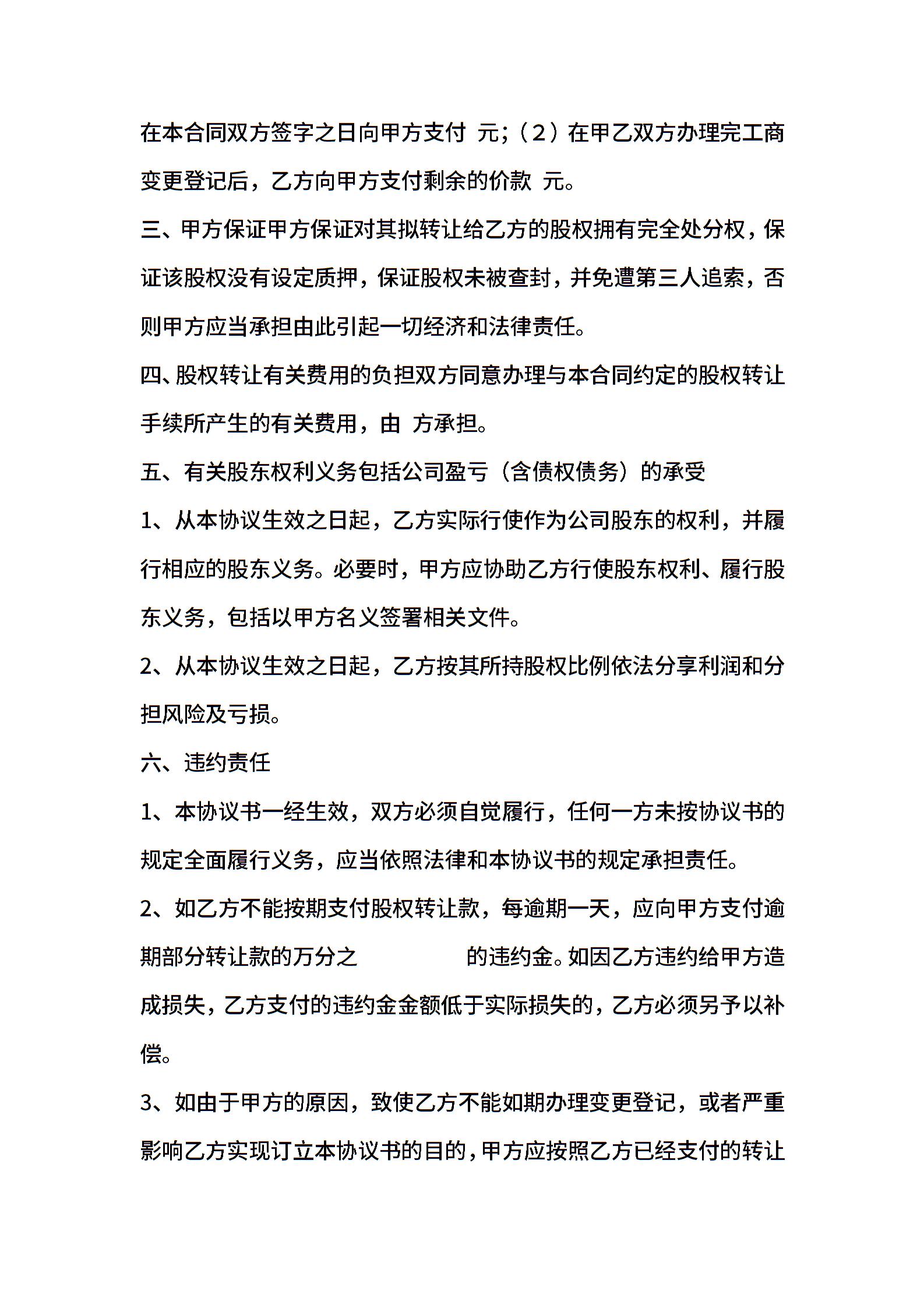 在本合同双方签字之日向甲方支付 元；（2）在甲乙双方办理完工商变更登记后，乙方向甲方支付剩余的价款 元。

三、甲方保证甲方保证对其拟转让给乙方的股权拥有完全处分权，保证该股权没有设定质押，保证股权未被查封，并免遭第三人追索，否则甲方应当承担由此引起一切经济和法律责任。

四、股权转让有关费用的负担双方同意办理与本合同约定的股权转让手续所产生的有关费用，由 方承担。

五、有关股东权利义务包括公司盈亏（含债权债务）的承受

1、从本协议生效之日起，乙方实际行使作为公司股东的权利，并履行相应的股东义务。必要时，甲方应协助乙方行使股东权利、履行股东义务，包括以甲方名义签署相关文件。

2、从本协议生效之日起，乙方按其所持股权比例依法分享利润和分担风险及亏损。

六、违约责任

1、本协议书一经生效，双方必须自觉履行，任何一方未按协议书的规定全面履行义务，应当依照法律和本协议书的规定承担责任。

2、如乙方不能按期支付股权转让款，每逾期一天，应向甲方支付逾期部分转让款的万分之 的违约金。如因乙方违约给甲方造成损失，乙方支付的违约金金额低于实际损失的，乙方必须另予以补偿。

3、如由于甲方的原因，致使乙方不能如期办理变更登记，或者严重影响乙方实现订立本协议书的目的，甲方应按照乙方已经支付的转让